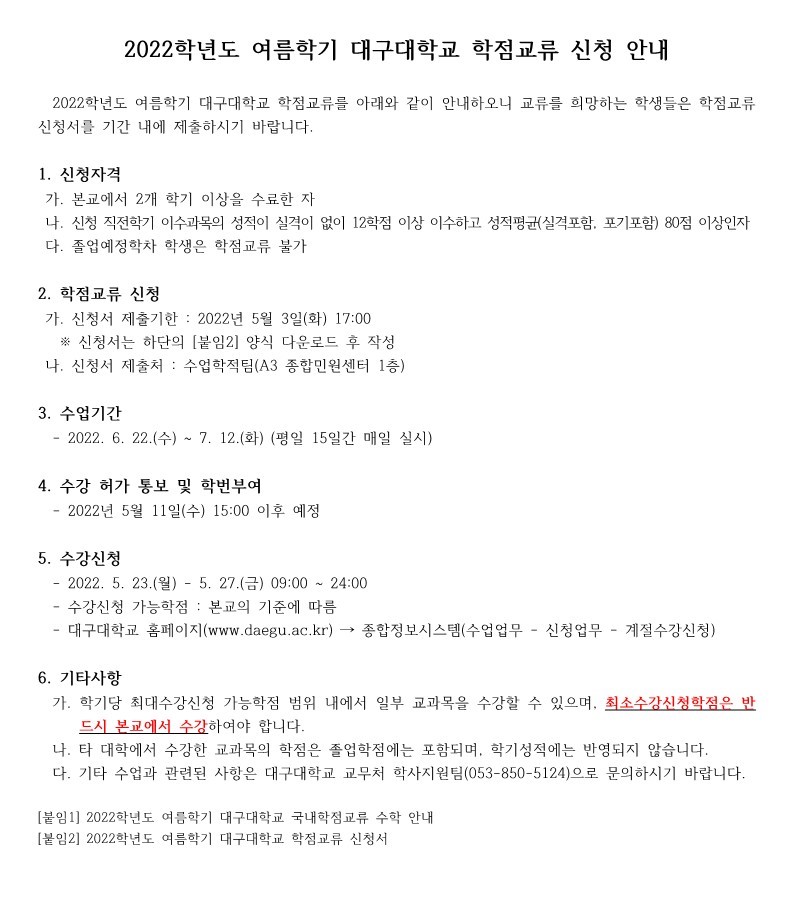 2022학년도 여름학기 대구대학교 학점교류 신청 안내

2022학년도 여름학기 대구대학교 학점교류를 아래와 같이 안내하오니 교류를 희망하는 학생들은 학점교류 신청서를 기간 내에 제출하시기 바랍니다.

1. 신청자격
가. 본교에서 2개 학기 이상을 수료한 자
나. 신청 직전학기 이수과목의 성적이 실격이 없이 12학점 이상 이수하고 성적평균(실격포함, 포기포함) 80점 이상인자
다. 졸업예정학차 학생은 학점교류 불가

2. 학점교류 신청
가. 신청서 제출기한 : 2022년 5월 3일(화) 17:00
※ 신청서는 하단의 [붙임2] 양식 다운로드 후 작성
나. 신청서 제출처 : 수업학적팀(A3 종합민원센터 1층)

3. 수업기간
- 2022. 6. 22.(수) ~ 7. 12.(화) (평일 15일간 매일 실시)

4. 수강 허가 통보 및 학번부여
- 2022년 5월 11일(수) 15:00 이후 예정

5. 수강신청
- 2022. 5. 23.(월) - 5. 27.(금) 09:00 ~ 24:00
- 수강신청 가능학점 : 본교의 기준에 따름
- 대구대학교 홈페이지(www.daegu.ac.kr) → 종합정보시스템(수업업무 - 신청업무 - 계절수강신청)

6. 기타사항
가. 학기당 최대수강신청 가능학점 범위 내에서 일부 교과목을 수강할 수 있으며, 최소수강신청학점은 반드시 본교에서 수강하여야 합니다.
나. 타 대학에서 수강한 교과목의 학점은 졸업학점에는 포함되며, 학기성적에는 반영되지 않습니다.
다. 기타 수업과 관련된 사항은 대구대학교 교무처 학사지원팀(053-850-5124)으로 문의하시기 바랍니다.

[붙임1] 2022학년도 여름학기 대구대학교 국내학점교류 수학 안내
[붙임2] 2022학년도 여름학기 대구대학교 학점교류 신청서